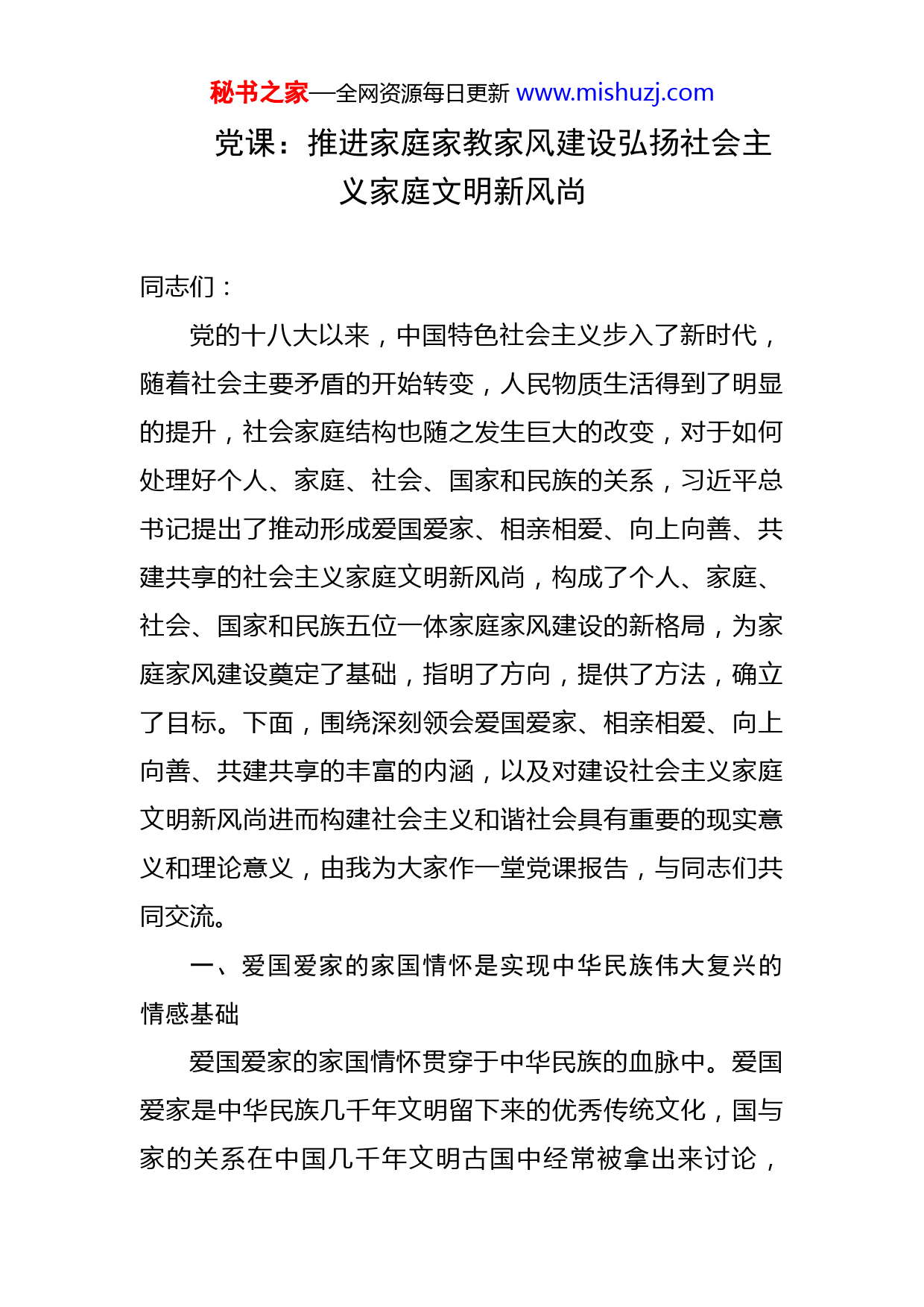 秘书之家—全网资源每日更新 www.mishuzj.com

党课：推进家庭家教家风建设弘扬社会主义家庭文明新风尚

同志们：

党的十八大以来，中国特色社会主义步入了新时代，随着社会主要矛盾的开始转变，人民物质生活得到了明显的提升，社会家庭结构也随之发生巨大的改变，对于如何处理好个人、家庭、社会、国家和民族的关系，习近平总书记提出了推动形成爱国爱家、相亲相爱、向上向善、共建共享的社会主义家庭文明新风尚，构成了个人、家庭、社会、国家和民族五位一体家庭家风建设的新格局，为家庭家风建设奠定了基础，指明了方向，提供了方法，确立了目标。下面，围绕深刻领会爱国爱家、相亲相爱、向上向善、共建共享的丰富的内涵，以及对建设社会主义家庭文明新风尚进而构建社会主义和谐社会具有重要的现实意义和理论意义，由我为大家作一堂党课报告，与同志们共同交流。

一、爱国爱家的家国情怀是实现中华民族伟大复兴的情感基础

爱国爱家的家国情怀贯穿于中华民族的血脉中。爱国爱家是中华民族几千年文明留下来的优秀传统文化，国与家的关系在中国几千年文明古国中经常被拿出来讨论，